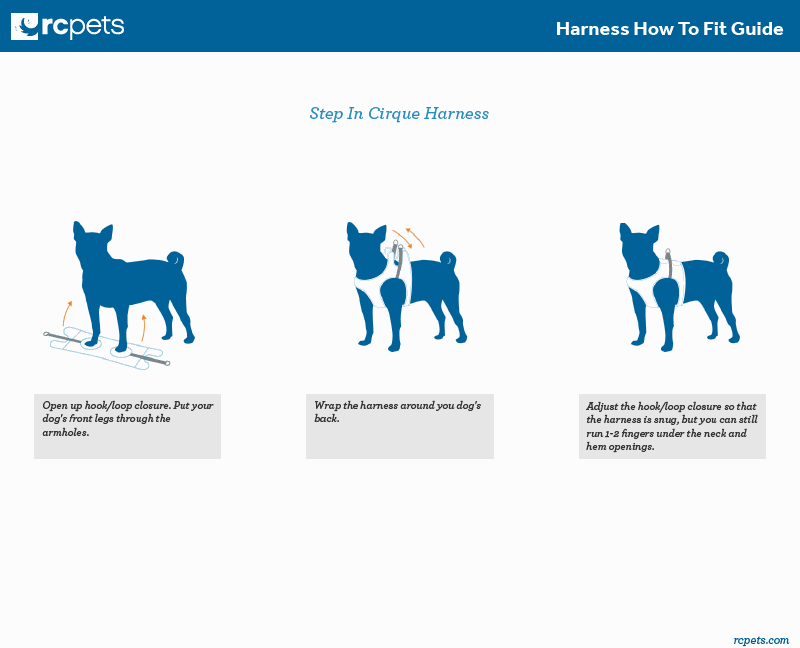 rcpets

Harness How To Fit Guide

Step In Cirque Harness

Open up hook/loop closure. Put your dog's front legs through the armholes.

Wrap the harness around you dog's back.

Adjust the hook/loop closure so that the harness is snug, but you can still run 1-2 fingers under the neck and hem openings.

rcpets.com